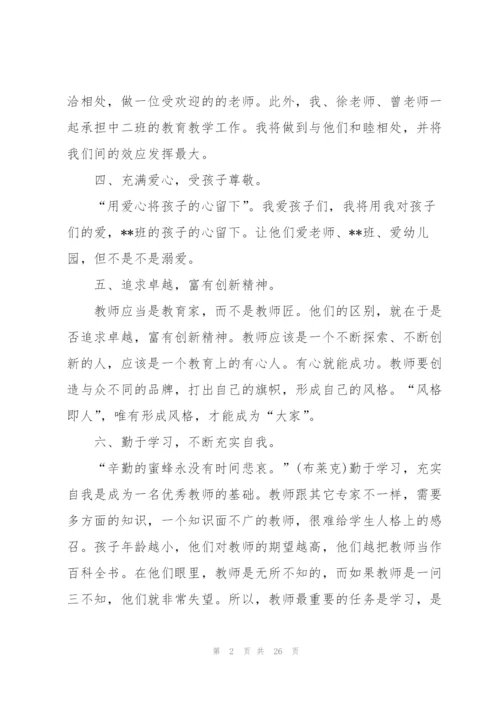 洽相处，做一位受欢迎的的老师。此外，我、徐老师、曾老师一起承担中二班的教育教学工作。我将做到与他们和睦相处，并将我们间的效应发挥最大。

四、充满爱心，受孩子尊敬。

“用爱心将孩子的心留下”。我爱孩子们，我将用我对孩子们的爱，**班的孩子的心留下。让他们爱老师、**班、爱幼儿园，但不是不是溺爱。

五、追求卓越，富有创新精神。

教师应当是教育家，而不是教师匠。他们的区别，就在于是否追求卓越，富有创新精神。教师应该是一个不断探索、不断创新的人，应该是一个教育上的有心人。有心就能成功。教师要创造与众不同的品牌，打出自己的旗帜，形成自己的风格。“风格即人”，唯有形成风格，才能成为“大家”。

六、勤于学习，不断充实自我。

“辛勤的蜜蜂永没有时间悲哀。”(布莱克)勤于学习，充实自我是成为一名优秀教师的基础。教师跟其它专家不一样，需要多方面的知识，一个知识面不广的教师，很难给学生人格上的感召。孩子年龄越小，他们对教师的期望越高，他们越把教师当作百科全书。在他们眼里，教师是无所不知的，而如果教师是一问三不知，他们就非常失望。所以，教师最重要的任务是学习，是

第 2 页 共 26 页